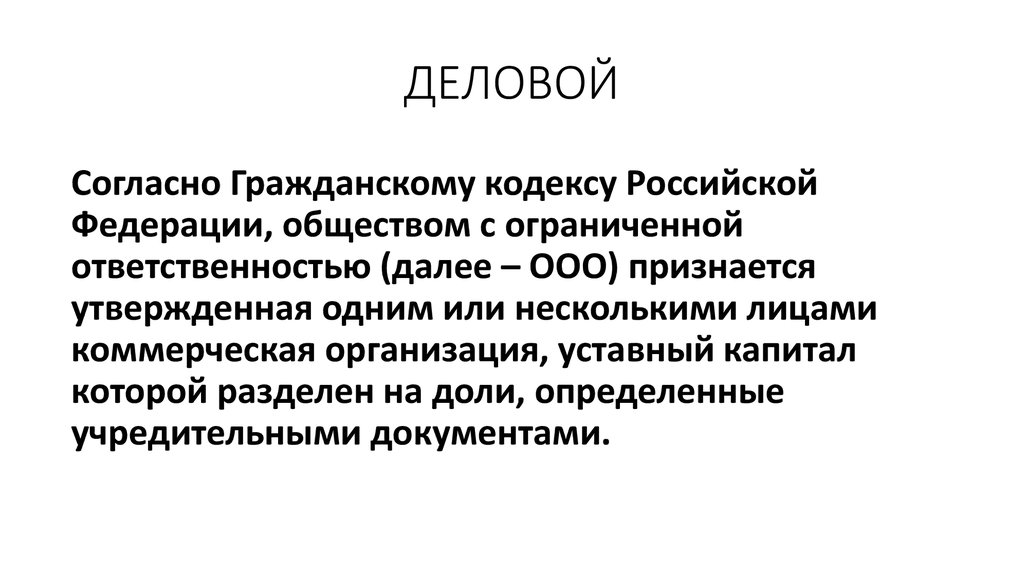 ДЕЛОВОЙ

Согласно Гражданскому кодексу Российской Федерации, обществом с ограниченной ответственностью (далее – ООО) признается утвержденная одним или несколькими лицами коммерческая организация, уставный капитал которой разделен на доли, определенные учредительными документами.